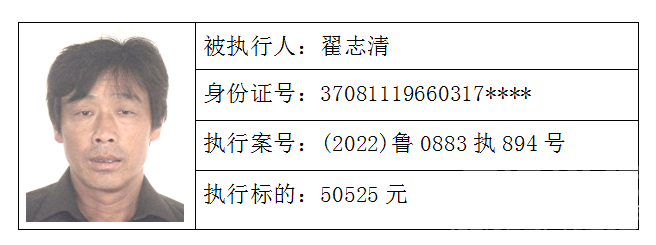 被执行人：翟志清

身份证号：37081119660317****

执行案号：(2022)鲁 0883 执 894 号

执行标的：50525 元